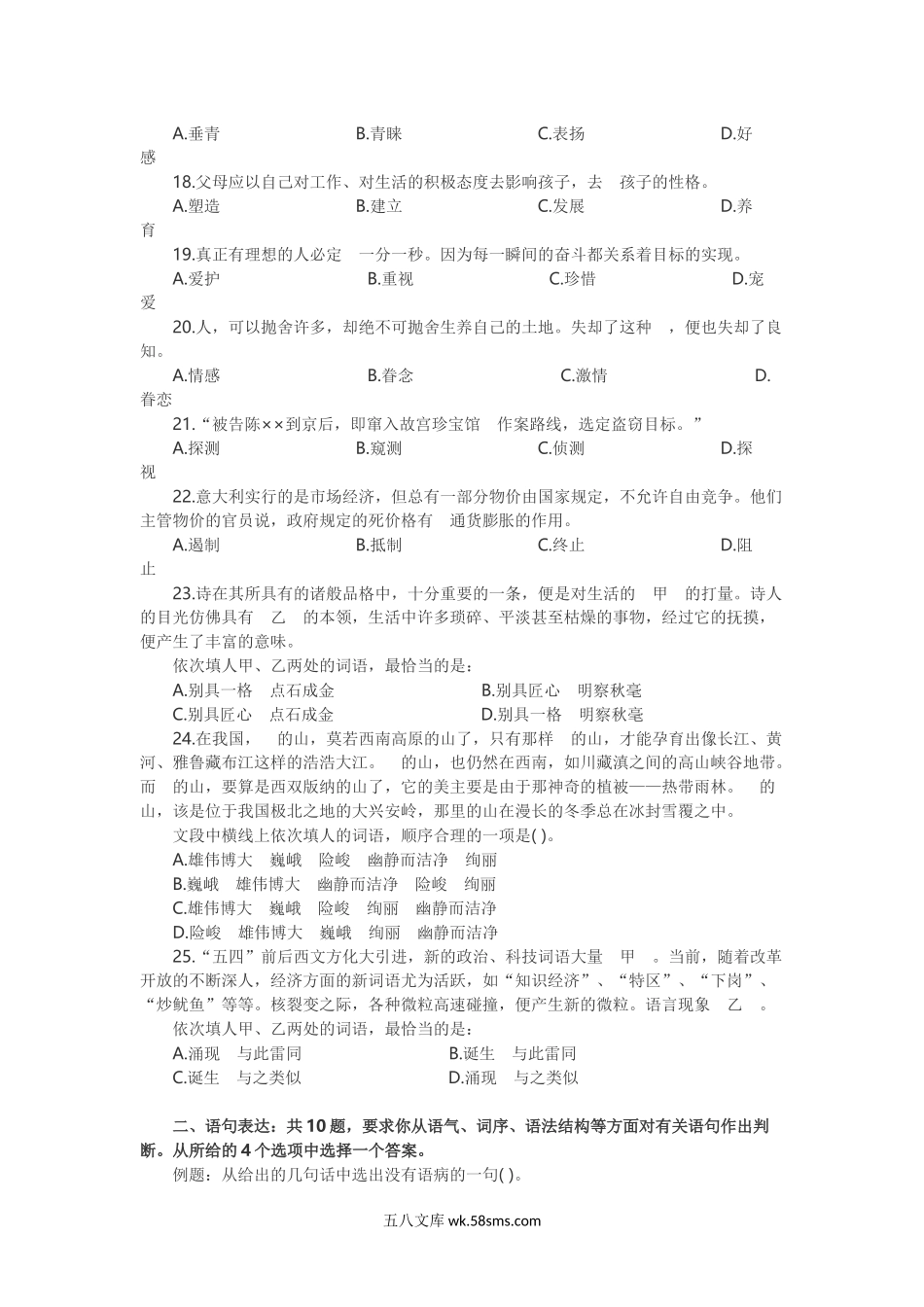 A.垂青　　B.青睐　　C.表扬　　D.好感

18.父母应以自己对工作、对生活的积极态度去影响孩子，去　孩子的性格。

A.塑造　　B.建立　　C.发展　　D.养育

19.真正有理想的人必定　一分一秒。因为每一瞬间的奋斗都关系着目标的实现。

A.爱护　　B.重视　　C.珍惜　　D.宠爱

20.人，可以抛舍许多，却绝不可抛舍生养自己的土地。失却了这种　，便也失却了良知。

A.情感　　B.眷念　　C.激情　　D.眷恋

21.“被告陈××到京后，即窜入故宫珍宝馆　作案路线，选定盗窃目标。”

A.探测　　B.窥测　　C.侦测　　D.探视

22.意大利实行的是市场经济，但总有一部分物价由国家规定，不允许自由竞争。他们主管物价的官员说，政府规定的死价格有　通货膨胀的作用。

A.遏制　　B.抵制　　C.终止　　D.阻止

23.诗在其所具有的诸般品格中，十分重要的一条，便是对生活的　甲　的打量。诗人的目光仿佛具有　乙　的本领，生活中许多琐碎、平淡甚至枯燥的事物，经过它的抚摸，便产生了丰富的意味。

依次填人甲、乙两处的词语，最恰当的是：

A.别具一格　点石成金　　B.别具匠心　明察秋毫

C.别具匠心　点石成金　　D.别具一格　明察秋毫

24.在我国，　的山，莫若西南高原的山了，只有那样　的山，才能孕育出像长江、黄河、雅鲁藏布江这样的浩浩大江。　的山，也仍然在西南，如川藏滇之间的高山峡谷地带。而　的山，要算是西双版纳的山了，它的美主要是由于那神奇的植被——热带雨林。　的山，该是位于我国极北之地的大兴安岭，那里的山在漫长的冬季总在冰封雪覆之中。

文段中横线上依次填人的词语，顺序合理的一项是( )。

A.雄伟博大　巍峨　险峻　幽静而洁净　绚丽

B.巍峨　雄伟博大　幽静而洁净　险峻　绚丽

C.雄伟博大　巍峨　险峻　绚丽　幽静而洁净

D.险峻　雄伟博大　巍峨　绚丽　幽静而洁净

25.“五四”前后西文方化大引进，新的政治、科技词语大量　甲　。当前，随着改革开放的不断深人，经济方面的新词语尤为活跃，如“知识经济”、“特区”、“下岗”、“炒鱿鱼”等等。核裂变之际，各种微粒高速碰撞，便产生新的微粒。语言现象　乙　。

依次填人甲、乙两处的词语，最恰当的是：

A.涌现　与此雷同　　B.诞生　与此雷同

C.诞生　与之类似　　D.涌现　与之类似

二、语句表达：共10题，要求你从语气、词序、语法结构等方面对有关语句作出判断。从所给的4个选项中选择一个答案。

例题：从给出的几句话中选出没有语病的一句( )。

五八文库 wk.58sms.com